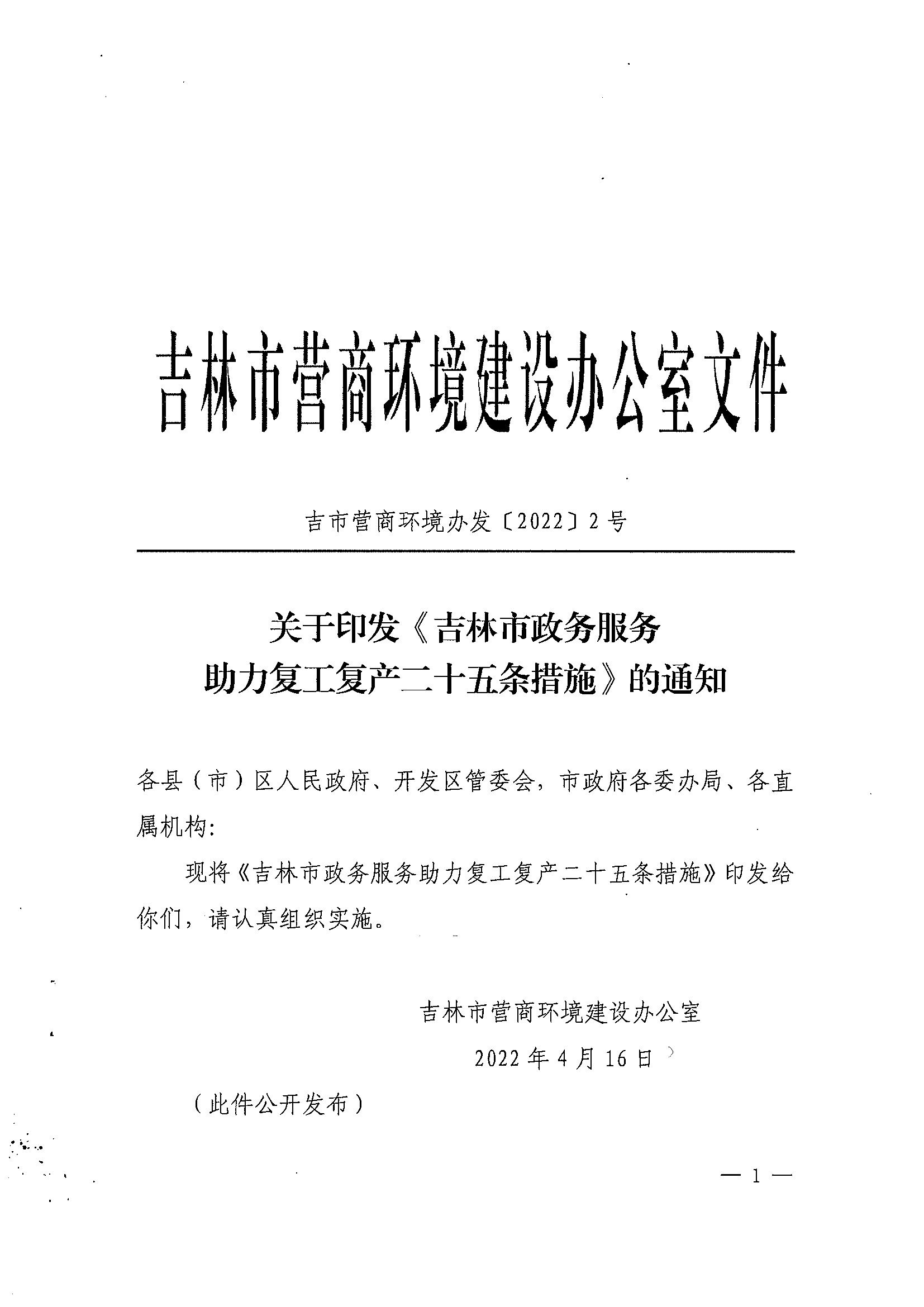 吉林市营商环境建设办公室文件

吉市营商环境办发〔2022〕2号

关于印发《吉林市政务服务助力复工复产二十五条措施》的通知

各县（市）区人民政府、开发区管委会，市政府各委办局、各直属机构：

现将《吉林市政务服务助力复工复产二十五条措施》印发给你们，请认真组织实施。

吉林市营商环境建设办公室

2022年4月16日

（此件公开发布）

— 1 —